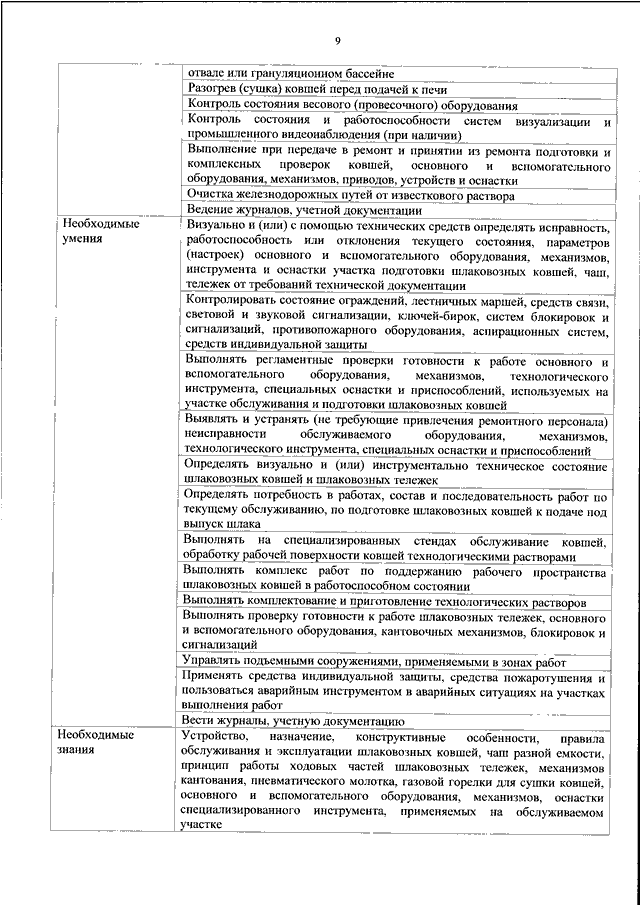 9

| | |
|---|---|
| | отвале или грануляционном бассейне |
| | Разогрев (сушка) ковшей перед подачей к печи |
| | Контроль состояния весового (провесочного) оборудования |
| | Контроль состояния и работоспособности систем визуализации и промышленного видеонаблюдения (при наличии) |
| | Выполнение при передаче в ремонт и принятии из ремонта подготовки и комплексных проверок ковшей, основного и вспомогательного оборудования, механизмов, приводов, устройств и оснастки |
| | Очистка железнодорожных путей от известкового раствора |
| | Ведение журналов, учетной документации |
| Необходимые умения | Визуально и (или) с помощью технических средств определять исправность, работоспособность или отклонения текущего состояния, параметров (настроек) основного и вспомогательного оборудования, механизмов, инструмента и оснастки участка подготовки шлаковозных ковшей, чаш, тележек от требований технической документации |
| | Контролировать состояние ограждений, лестничных маршей, средств связи, световой и звуковой сигнализации, ключей-бирок, систем блокировок и сигнализаций, противопожарного оборудования, аспирационных систем, средств индивидуальной защиты |
| | Выполнять регламентные проверки готовности к работе основного и вспомогательного оборудования, механизмов, технологического инструмента, специальных оснастки и приспособлений, используемых на участке обслуживания и подготовки шлаковозных ковшей |
| | Выявлять и устранять (не требующие привлечения ремонтного персонала) неисправности обслуживаемого оборудования, механизмов, технологического инструмента, специальных оснастки и приспособлений |
| | Определять визуально и (или) инструментально техническое состояние шлаковозных ковшей и шлаковозных тележек |
| | Определять потребность в работах, состав и последовательность работ по текущему обслуживанию, по подготовке шлаковозных ковшей к подаче под выпуск шлака |
| | Выполнять на специализированных стендах обслуживание ковшей, обработку рабочей поверхности ковшей технологическими растворами |
| | Выполнять комплекс работ по поддержанию рабочего пространства шлаковозных ковшей в работоспособном состоянии |
| | Выполнять комплектование и приготовление технологических растворов |
| | Выполнять проверку готовности к работе шлаковозных тележек, основного и вспомогательного оборудования, кантовочных механизмов, блокировок и сигнализаций |
| | Управлять подъемными сооружениями, применяемыми в зонах работ |
| | Применять средства индивидуальной защиты, средства пожаротушения и пользоваться аварийным инструментом в аварийных ситуациях на участках выполнения работ |
| | Вести журналы, учетную документацию |
| Необходимые знания | Устройство, назначение, конструктивные особенности, правила обслуживания и эксплуатации шлаковозных ковшей, чаш разной емкости, принцип работы ходовых частей шлаковозных тележек, механизмов кантования, пневматического молотка, газовой горелки для сушки ковшей, основного и вспомогательного оборудования, механизмов, оснастки специализированного инструмента, применяемых на обслуживаемом участке |